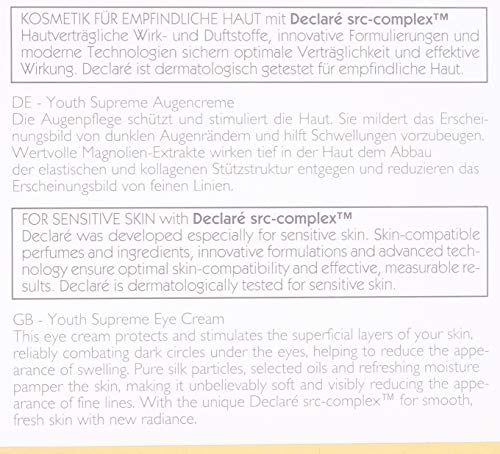 KOSMETIK FÜR EMPFINDLICHE HAUT mit Declaré src-complex™
Hautverträgliche Wirk- und Duftstoffe, innovative Formulierungen und moderne Technologien sichern optimale Verträglichkeit und effektive Wirkung. Declaré ist dermatologisch getestet für empfindliche Haut.

DE - Youth Supreme Augencreme
Die Augenpflege schützt und stimuliert die Haut. Sie mildert das Erscheinungsbild von dunklen Augenrändern und hilft Schwellungen vorzubeugen. Wertvolle Magnolien-Extrakte wirken tief in der Haut dem Abbau der elastischen und kollagenen Stützstruktur entgegen und reduzieren das Erscheinungsbild von feinen Linien.

FOR SENSITIVE SKIN with Declaré src-complex™
Declaré was developed especially for sensitive skin. Skin-compatible perfumes and ingredients, innovative formulations and advanced technology ensure optimal skin-compatibility and effective, measurable results. Declaré is dermatologically tested for sensitive skin.

GB - Youth Supreme Eye Cream
This eye cream protects and stimulates the superficial layers of your skin, reliably combating dark circles under the eyes, helping to reduce the appearance of swelling. Pure silk particles, selected oils and refreshing moisture pamper the skin, making it unbelievably soft and visibly reducing the appearance of fine lines. With the unique Declaré src-complex™ for smooth, fresh skin with new radiance.